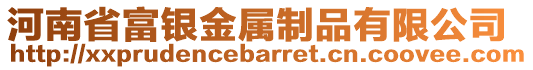 河南省富银金属制品有限公司
http://xxprudencebarret.cn.coovee.com